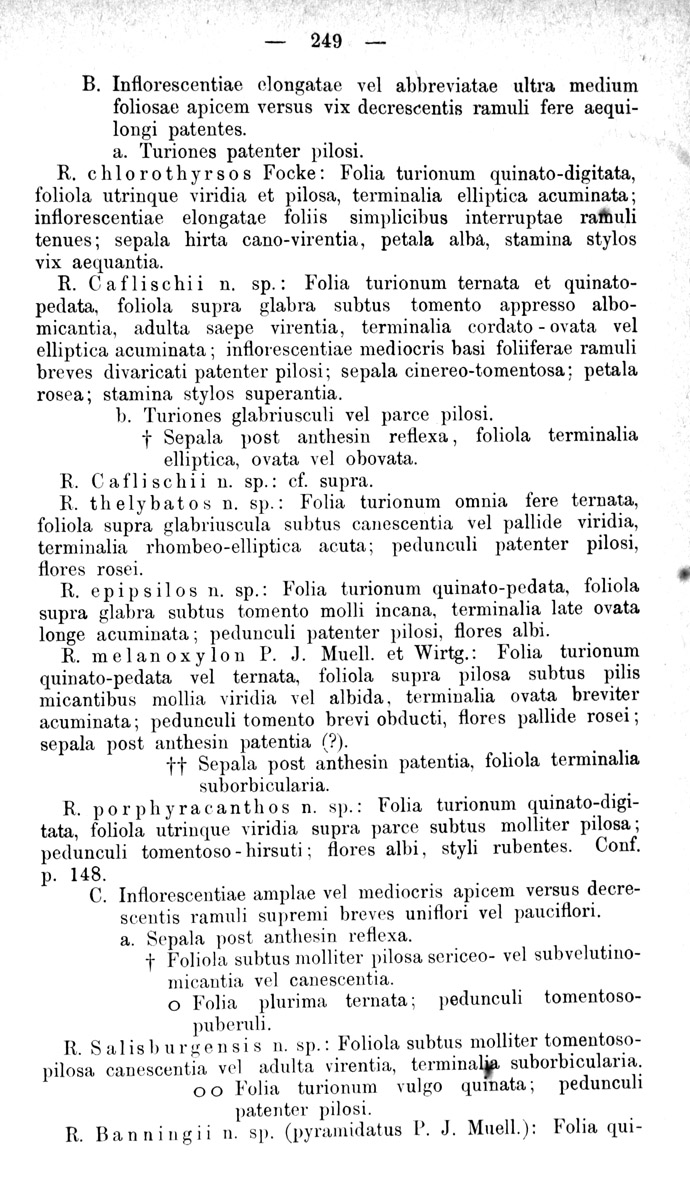 — 249 —

B. Inflorescentiae elongatae vel abbreviatae ultra medium foliosae apicem versus vix decrescentis ramuli fere aequilongi patentes.

a. Turiones patenter pilosi.

R. chlorothyrsos Focke: Folia turionum quinato-digitata, foliola utrinque viridia et pilosa, terminalia elliptica acuminata; inflorescentiae elongatae foliis simplicibus interruptae ramuli tenues; sepala hirta cano-virentia, petala alba, stamina stylos vix aequantia.

R. Caflischii n. sp.: Folia turionum ternata et quinato-pedata, foliola supra glabra subtus tomento appresso albo-micantia, adulta saepe virentia, terminalia cordato-ovata vel elliptica acuminata; inflorescentiae mediocris basi foliiferae ramuli breves divaricati patenter pilosi; sepala cinereo-tomentosa; petala rosea; stamina stylos superantia.

b. Turiones glabriusculi vel parce pilosi.

† Sepala post anthesin reflexa, foliola terminalia elliptica, ovata vel obovata.

R. Caflischii n. sp.: cf. supra.

R. thelybatos n. sp.: Folia turionum omnia fere ternata, foliola supra glabriuscula subtus canescentia vel pallide viridia, terminalia rhombeo-elliptica acuta; pedunculi patenter pilosi, flores rosei.

R. epipsilos n. sp.: Folia turionum quinato-pedata, foliola supra glabra subtus tomento molli incana, terminalia late ovata longe acuminata; pedunculi patenter pilosi, flores albi.

R. melanoxylon P. J. Muell. et Wirtg.: Folia turionum quinato-pedata vel ternata, foliola supra pilosa subtus pilis micantibus mollia viridia vel albida, terminalia ovata breviter acuminata; pedunculi tomento brevi obducti, flores pallide rosei; sepala post anthesin patentia (?).

†† Sepala post anthesin patentia, foliola terminalia suborbicularia.

R. porphyracanthos n. sp.: Folia turionum quinato-digitata, foliola utrinque viridia supra parce subtus molliter pilosa; pedunculi tomentoso-hirsuti; flores albi, styli rubentes. Conf. p. 148.

C. Inflorescentiae amplae vel mediocris apicem versus decrescentis ramuli supremi breves uniflori vel pauciflori.

a. Sepala post anthesin reflexa.

† Foliola subtus molliter pilosa sericeo- vel subvelutino-micantia vel canescentia.

o Folia plurima ternata; pedunculi tomentoso-puberuli.

R. Salisburgensis n. sp.: Foliola subtus molliter tomentoso-pilosa canescentia vel adulta virentia, terminalia suborbicularia.

o o Folia turionum vulgo quinata; pedunculi patenter pilosi.

R. Banningii n. sp. (pyramidatus P. J. Muell.): Folia qui-